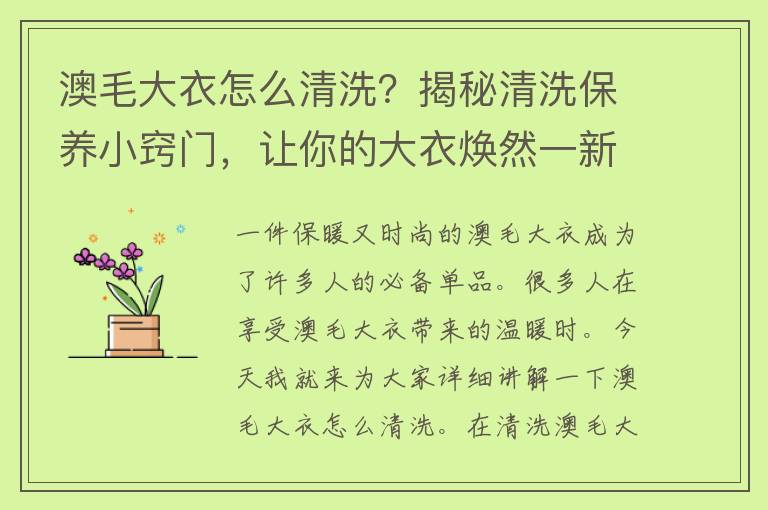 澳毛大衣怎么清洗？揭秘清洗保养小窍门，让你的大衣焕然一新

一件保暖又时尚的澳毛大衣成为了许多人的必备单品。很多人在享受澳毛大衣带来的温暖时。今天我就来为大家详细讲解一下澳毛大衣怎么清洗。在清洗澳毛大